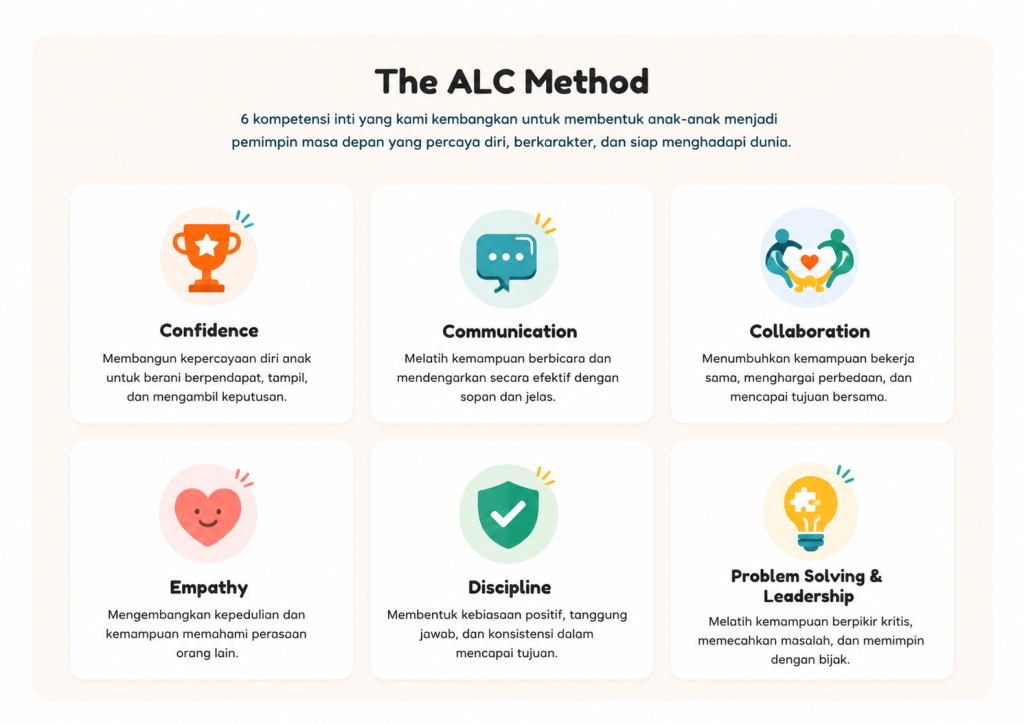 The ALC Method

6 kompetensi inti yang kami kembangkan untuk membentuk anak-anak menjadi pemimpin masa depan yang percaya diri, berkarakter, dan siap menghadapi dunia.

Confidence

Membangun kepercayaan diri anak untuk berani berpendapat, tampil, dan mengambil keputusan.

Communication

Melatih kemampuan berbicara dan mendengarkan secara efektif dengan sopan dan jelas.

Collaboration

Menumbuhkan kemampuan bekerja sama, menghargai perbedaan, dan mencapai tujuan bersama.

Empathy

Mengembangkan kepedulian dan kemampuan memahami perasaan orang lain.

Discipline

Membentuk kebiasaan positif, tanggung jawab, dan konsistensi dalam mencapai tujuan.

Problem Solving & Leadership

Melatih kemampuan berpikir kritis, memecahkan masalah, dan memimpin dengan bijak.